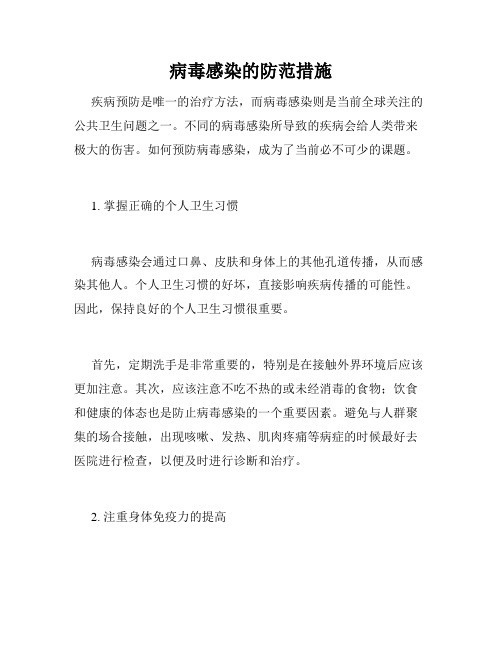 病毒感染的防范措施

疾病预防是唯一的治疗方法，而病毒感染则是当前全球关注的公共卫生问题之一。不同的病毒感染所导致的疾病会给人类带来极大的伤害。如何预防病毒感染，成为了当前必不可少的课题。

1. 掌握正确的个人卫生习惯

病毒感染会通过口鼻、皮肤和身体上的其他孔道传播，从而感染其他人。个人卫生习惯的好坏，直接影响疾病传播的可能性。因此，保持良好的个人卫生习惯很重要。

首先，定期洗手是非常重要的，特别是在接触外界环境后应该更加注意。其次，应该注意不吃不热的或未经消毒的食物；饮食和健康的体态也是防止病毒感染的一个重要因素。避免与人群聚集的场合接触，出现咳嗽、发热、肌肉疼痛等病症的时候最好去医院进行检查，以便及时进行诊断和治疗。

2. 注重身体免疫力的提高